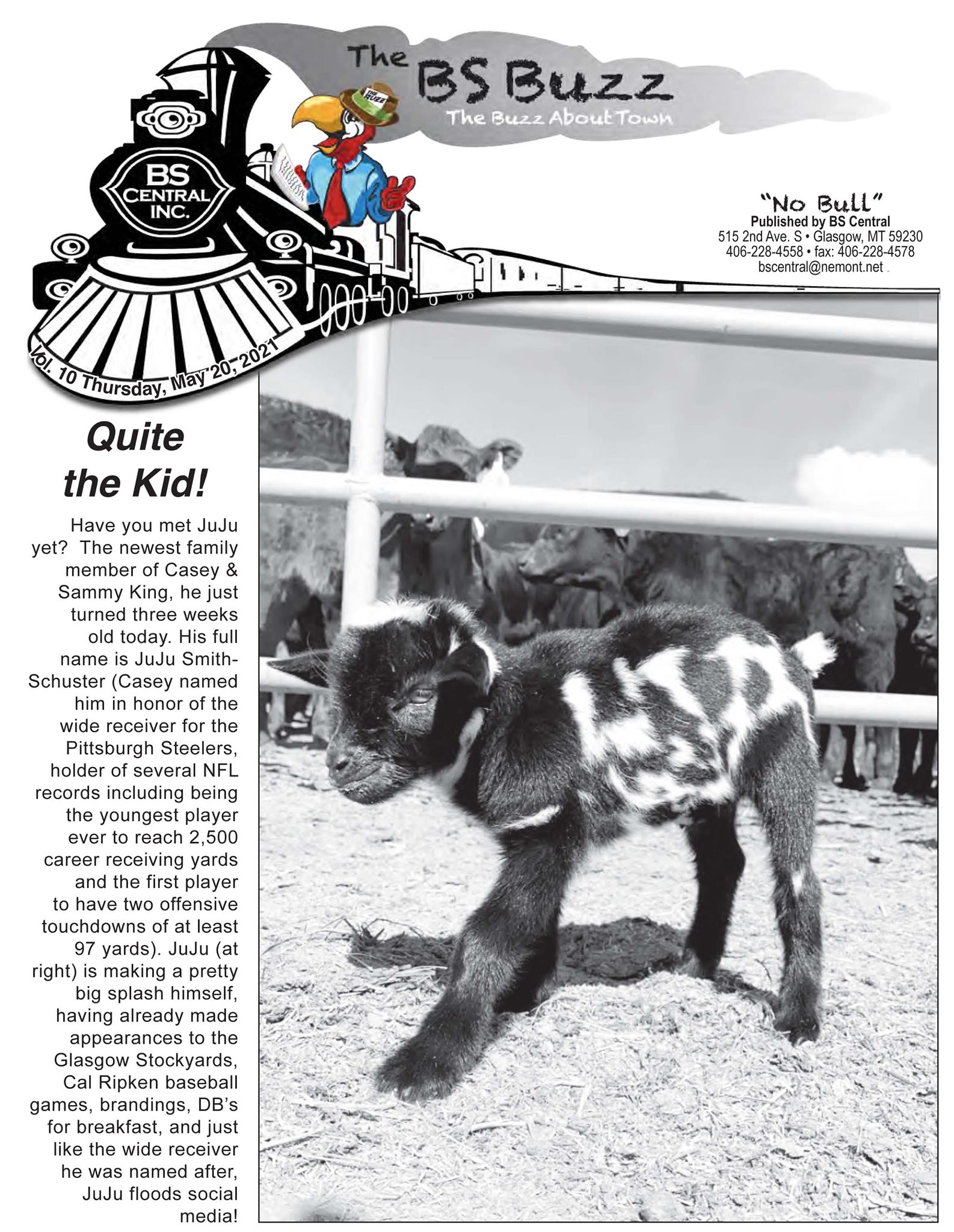 The BS Buzz
The Buzz About Town

THE BUZZ

BS CENTRAL INC.

"No Bull"
Published by BS Central
515 2nd Ave. S • Glasgow, MT 59230
406-228-4558 • fax: 406-228-4578
bscentral@nemont.net

Vol. 10 Thursday, May 20, 2021

Quite the Kid!

Have you met JuJu yet? The newest family member of Casey & Sammy King, he just turned three weeks old today. His full name is JuJu Smith-Schuster (Casey named him in honor of the wide receiver for the Pittsburgh Steelers, holder of several NFL records including being the youngest player ever to reach 2,500 career receiving yards and the first player to have two offensive touchdowns of at least 97 yards). JuJu (at right) is making a pretty big splash himself, having already made appearances to the Glasgow Stockyards, Cal Ripken baseball games, brandings, DB's for breakfast, and just like the wide receiver he was named after, JuJu floods social media!